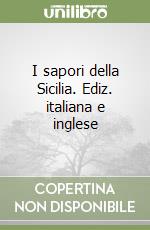 unilibro

I sapori della Sicilia. Ediz. italiana e inglese

COPERTINA NON DISPONIBILE